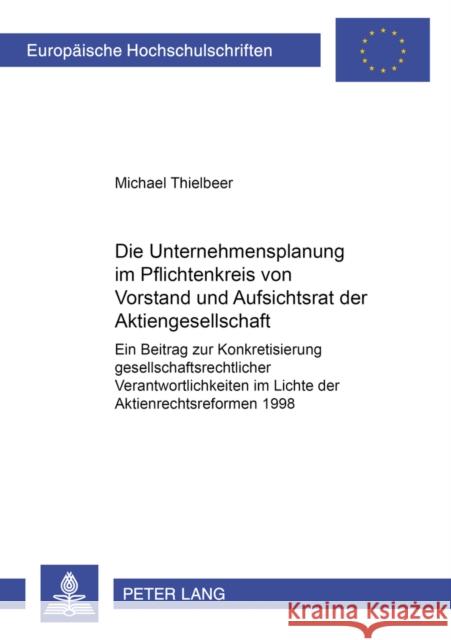 Europäische Hochschulschriften

Michael Thielbeer

Die Unternehmensplanung im Pflichtenkreis von Vorstand und Aufsichtsrat der Aktiengesellschaft

Ein Beitrag zur Konkretisierung gesellschaftsrechtlicher Verantwortlichkeiten im Lichte der Aktienrechtsreformen 1998

PETER LANG